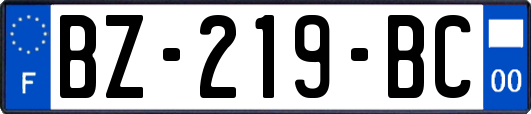 F
BZ-219-BC
00